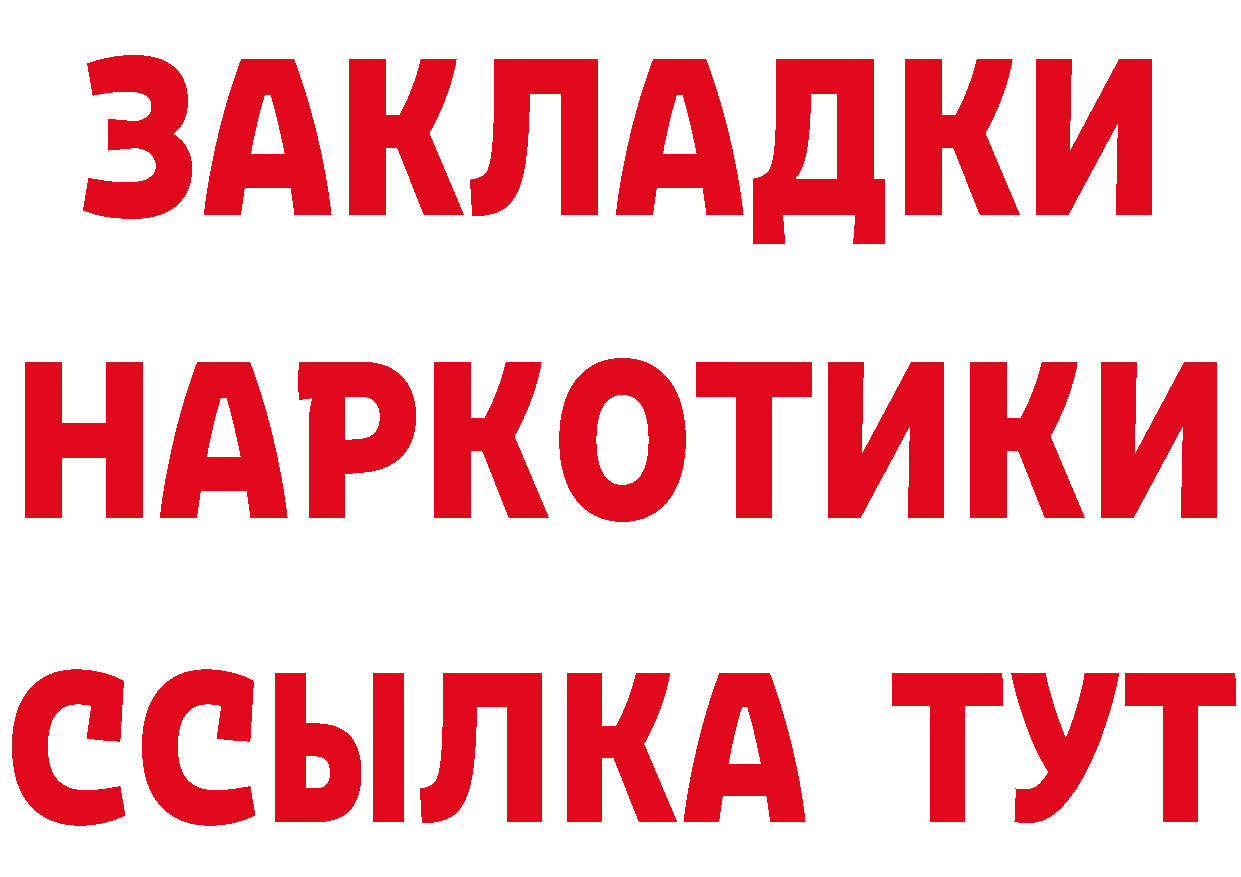 ЗАКЛАДКИ НАРКОТИКИ ССЫЛКА ТУТ